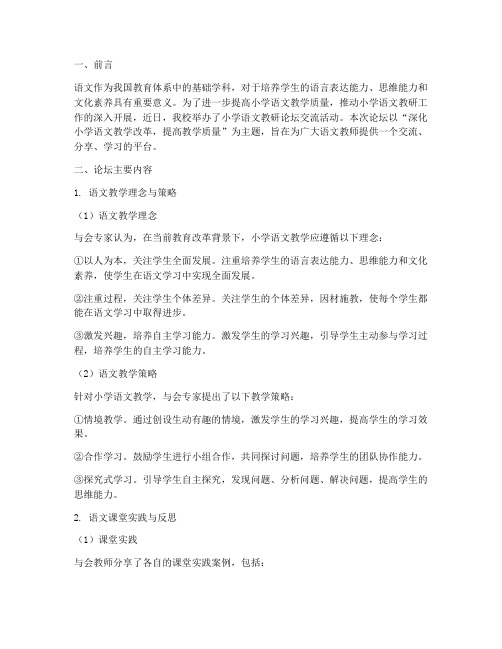 一、前言

语文作为我国教育体系中的基础学科，对于培养学生的语言表达能力、思维能力和文化素养具有重要意义。为了进一步提高小学语文教学质量，推动小学语文教研工作的深入开展，近日，我校举办了小学语文教研论坛交流活动。本次论坛以“深化小学语文教学改革，提高教学质量”为主题，旨在为广大语文教师提供一个交流、分享、学习的平台。

二、论坛主要内容

1. 语文教学理念与策略

（1）语文教学理念

与会专家认为，在当前教育改革背景下，小学语文教学应遵循以下理念：

①以人为本，关注学生全面发展。注重培养学生的语言表达能力、思维能力和文化素养，使学生在语文学习中实现全面发展。

②注重过程，关注学生个体差异。关注学生的个体差异，因材施教，使每个学生都能在语文学习中取得进步。

③激发兴趣，培养自主学习能力。激发学生的学习兴趣，引导学生主动参与学习过程，培养学生的自主学习能力。

（2）语文教学策略

针对小学语文教学，与会专家提出了以下教学策略：

①情境教学。通过创设生动有趣的情境，激发学生的学习兴趣，提高学生的学习效果。

②合作学习。鼓励学生进行小组合作，共同探讨问题，培养学生的团队协作能力。

③探究式学习。引导学生自主探究，发现问题、分析问题、解决问题，提高学生的思维能力。

2. 语文课堂实践与反思

（1）课堂实践

与会教师分享了各自的课堂实践案例，包括：